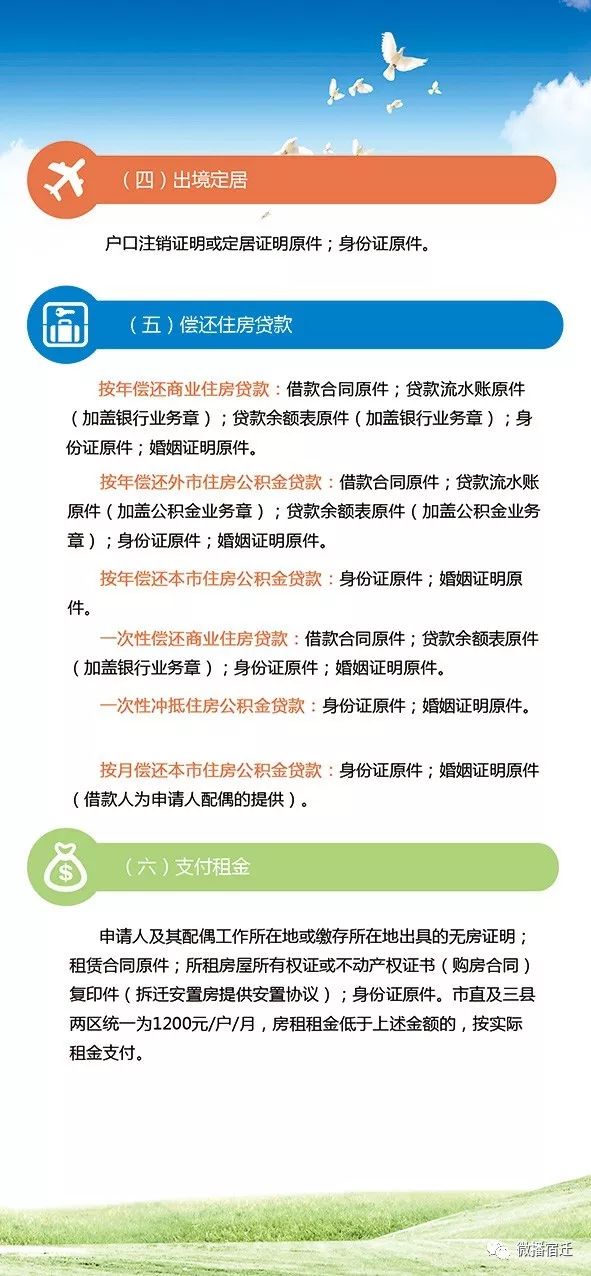 （四）出境定居

户口注销证明或定居证明原件；身份证原件。

（五）偿还住房贷款

按年偿还商业住房贷款：借款合同原件；贷款流水账原件（加盖银行业务章）；贷款余额表原件（加盖银行业务章）；身份证原件；婚姻证明原件。

按年偿还外市住房公积金贷款：借款合同原件；贷款流水账原件（加盖公积金业务章）；贷款余额表原件（加盖公积金业务章）；身份证原件；婚姻证明原件。

按年偿还本市住房公积金贷款：身份证原件；婚姻证明原件。

一次性偿还商业住房贷款：借款合同原件；贷款余额表原件（加盖银行业务章）；身份证原件；婚姻证明原件。

一次性冲抵住房公积金贷款：身份证原件；婚姻证明原件。

按月偿还本市住房公积金贷款：身份证原件；婚姻证明原件（借款人为申请人配偶的提供）。

（六）支付租金

申请人及其配偶工作所在地或缴存所在地出具的无房证明；租赁合同原件；所租房屋所有权证或不动产权证书（购房合同）复印件（拆迁安置房提供安置协议）；身份证原件。市直及三县两区统一为1200元/户/月，房租租金低于上述金额的，按实际租金支付。

微播宿迁